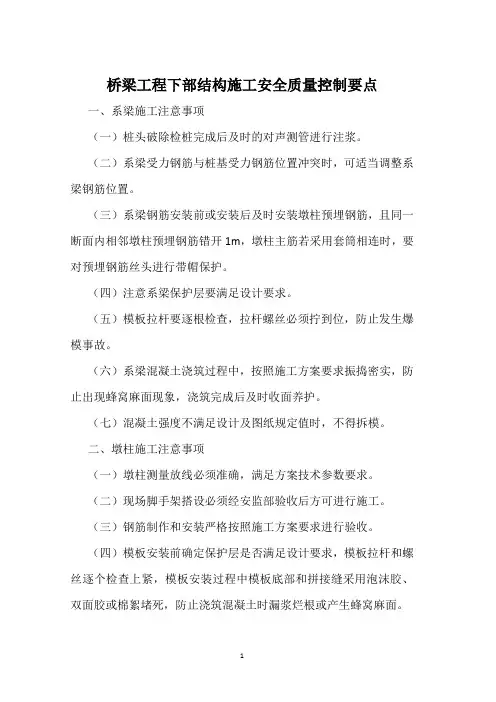 桥梁工程下部结构施工安全质量控制要点

一、系梁施工注意事项

（一）桩头破除检桩完成后及时的对声测管进行注浆。

（二）系梁受力钢筋与桩基受力钢筋位置冲突时，可适当调整系梁钢筋位置。

（三）系梁钢筋安装前或安装后及时安装墩柱预埋钢筋，且同一断面内相邻墩柱预埋钢筋错开 1m，墩柱主筋若采用套筒相连时，要对预埋钢筋丝头进行带帽保护。

（四）注意系梁保护层要满足设计要求。

（五）模板拉杆要逐根检查，拉杆螺丝必须拧到位，防止发生爆模事故。

（六）系梁混凝土浇筑过程中，按照施工方案要求振捣密实，防止出现蜂窝麻面现象，浇筑完成后及时收面养护。

（七）混凝土强度不满足设计及图纸规定值时，不得拆模。

二、墩柱施工注意事项

（一）墩柱测量放线必须准确，满足方案技术参数要求。

（二）现场脚手架搭设必须经安监部验收后方可进行施工。

（三）钢筋制作和安装严格按照施工方案要求进行验收。

（四）模板安装前确定保护层是否满足设计要求，模板拉杆和螺丝逐个检查上紧，模板安装过程中模板底部和拼接缝采用泡沫胶、双面胶或棉絮堵死，防止浇筑混凝土时漏浆烂根或产生蜂窝麻面。

1